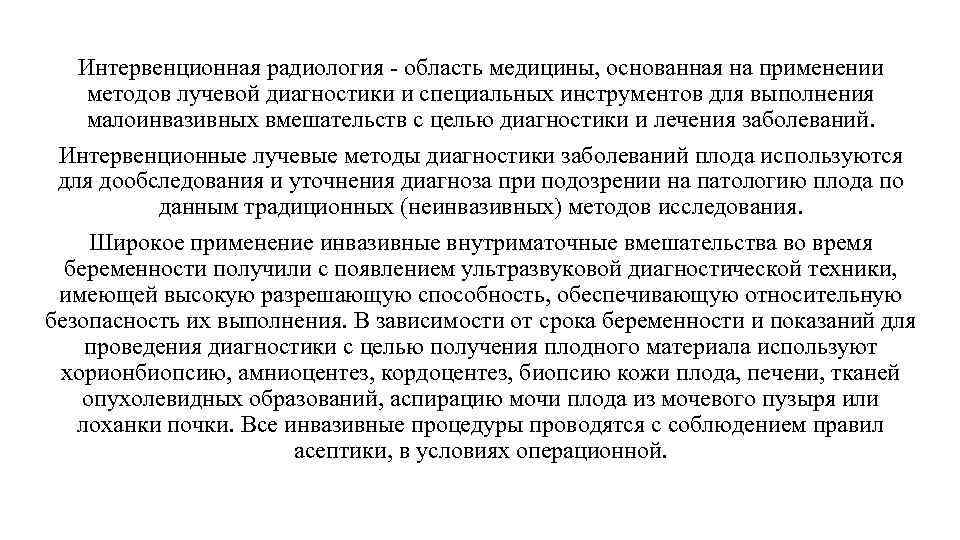 Интервенционная радиология - область медицины, основанная на применении методов лучевой диагностики и специальных инструментов для выполнения малоинвазивных вмешательств с целью диагностики и лечения заболеваний.

Интервенционные лучевые методы диагностики заболеваний плода используются для дообследования и уточнения диагноза при подозрении на патологию плода по данным традиционных (неинвазивных) методов исследования.

Широкое применение инвазивные внутриматочные вмешательства во время беременности получили с появлением ультразвуковой диагностической техники, имеющей высокую разрешающую способность, обеспечивающую относительную безопасность их выполнения. В зависимости от срока беременности и показаний для проведения диагностики с целью получения плодного материала используют хорионбиопсию, амниоцентез, кордоцентез, биопсию кожи плода, печени, тканей опухолевидных образований, аспирацию мочи плода из мочевого пузыря или лоханки почки. Все инвазивные процедуры проводятся с соблюдением правил асептики, в условиях операционной.